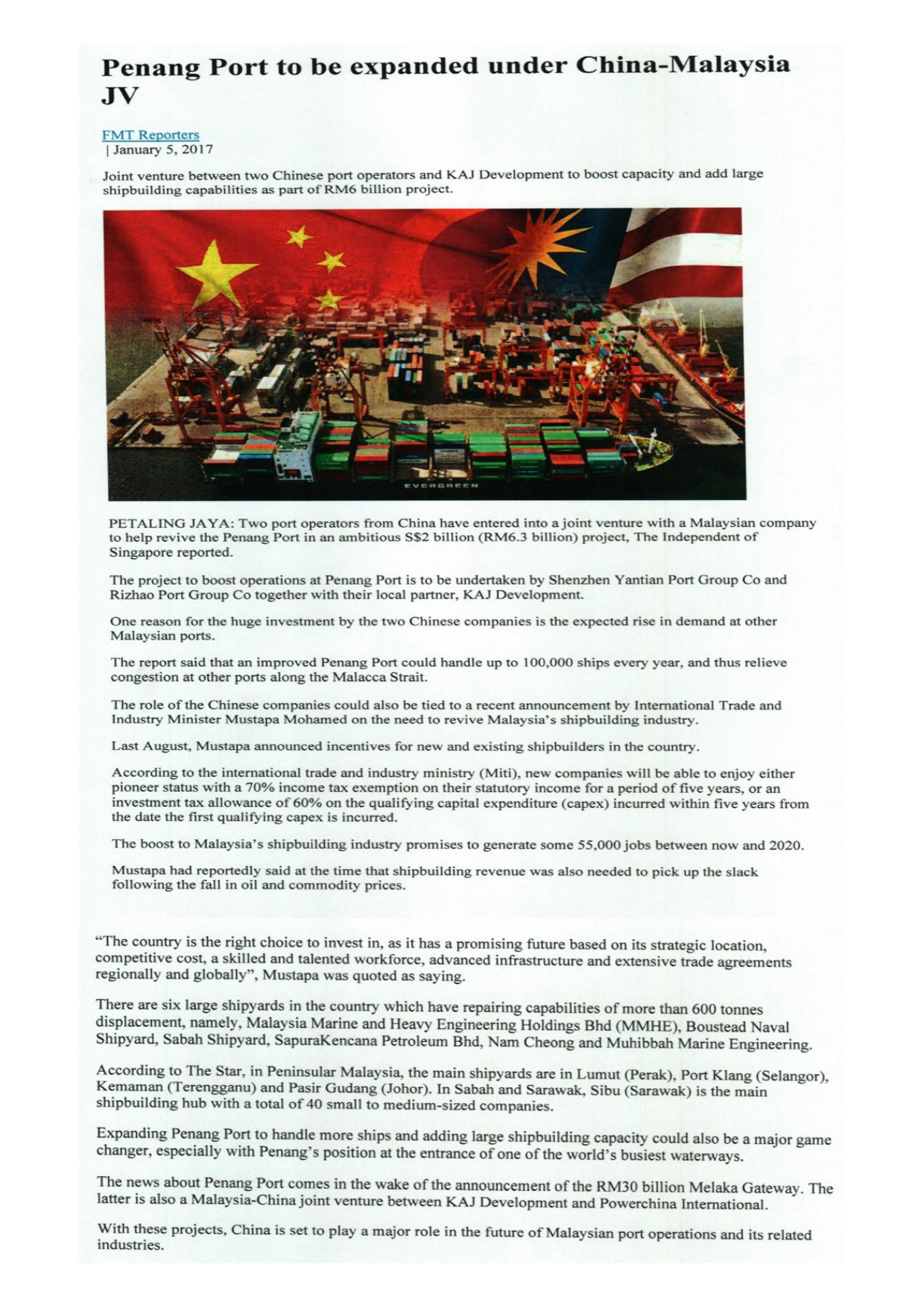 Penang Port to be expanded under China-Malaysia JV

FMT Reporters
| January 5, 2017

Joint venture between two Chinese port operators and KAJ Development to boost capacity and add large shipbuilding capabilities as part of RM6 billion project.

EVERGREEN

PETALING JAYA: Two port operators from China have entered into a joint venture with a Malaysian company to help revive the Penang Port in an ambitious S$2 billion (RM6.3 billion) project, The Independent of Singapore reported.

The project to boost operations at Penang Port is to be undertaken by Shenzhen Yantian Port Group Co and Rizhao Port Group Co together with their local partner, KAJ Development.

One reason for the huge investment by the two Chinese companies is the expected rise in demand at other Malaysian ports.

The report said that an improved Penang Port could handle up to 100,000 ships every year, and thus relieve congestion at other ports along the Malacca Strait.

The role of the Chinese companies could also be tied to a recent announcement by International Trade and Industry Minister Mustapa Mohamed on the need to revive Malaysia's shipbuilding industry.

Last August, Mustapa announced incentives for new and existing shipbuilders in the country.

According to the international trade and industry ministry (Miti), new companies will be able to enjoy either pioneer status with a 70% income tax exemption on their statutory income for a period of five years, or an investment tax allowance of 60% on the qualifying capital expenditure (capex) incurred within five years from the date the first qualifying capex is incurred.

The boost to Malaysia's shipbuilding industry promises to generate some 55,000 jobs between now and 2020.

Mustapa had reportedly said at the time that shipbuilding revenue was also needed to pick up the slack following the fall in oil and commodity prices.

"The country is the right choice to invest in, as it has a promising future based on its strategic location, competitive cost, a skilled and talented workforce, advanced infrastructure and extensive trade agreements regionally and globally", Mustapa was quoted as saying.

There are six large shipyards in the country which have repairing capabilities of more than 600 tonnes displacement, namely, Malaysia Marine and Heavy Engineering Holdings Bhd (MMHE), Boustead Naval Shipyard, Sabah Shipyard, SapuraKencana Petroleum Bhd, Nam Cheong and Muhibbah Marine Engineering.

According to The Star, in Peninsular Malaysia, the main shipyards are in Lumut (Perak), Port Klang (Selangor), Kemaman (Terengganu) and Pasir Gudang (Johor). In Sabah and Sarawak, Sibu (Sarawak) is the main shipbuilding hub with a total of 40 small to medium-sized companies.

Expanding Penang Port to handle more ships and adding large shipbuilding capacity could also be a major game changer, especially with Penang's position at the entrance of one of the world's busiest waterways.

The news about Penang Port comes in the wake of the announcement of the RM30 billion Melaka Gateway. The latter is also a Malaysia-China joint venture between KAJ Development and Powerchina International.

With these projects, China is set to play a major role in the future of Malaysian port operations and its related industries.